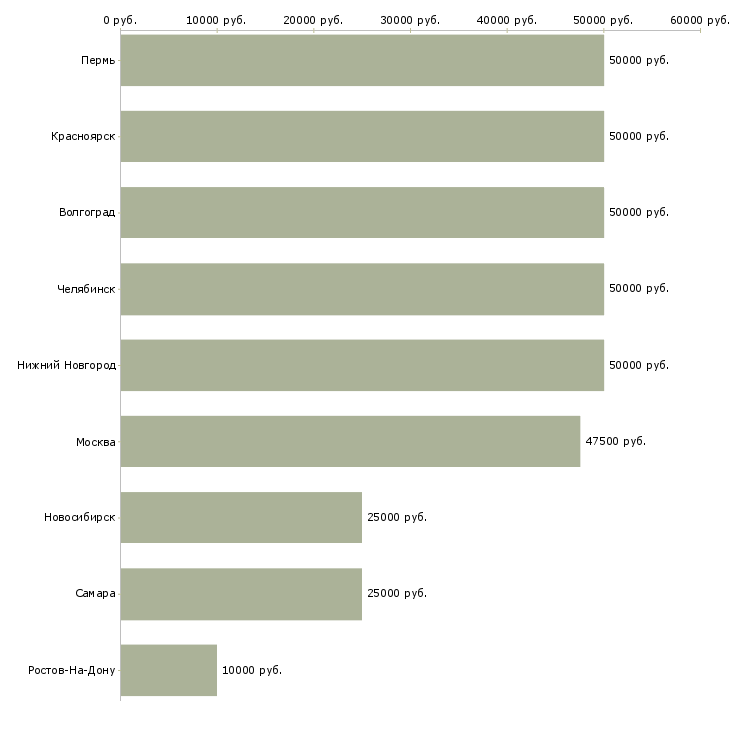 0 руб. 10000 руб. 20000 руб. 30000 руб. 40000 руб. 50000 руб. 60000 руб.

Пермь 50000 руб.
Красноярск 50000 руб.
Волгоград 50000 руб.
Челябинск 50000 руб.
Нижний Новгород 50000 руб.
Москва 47500 руб.
Новосибирск 25000 руб.
Самара 25000 руб.
Ростов-На-Дону 10000 руб.